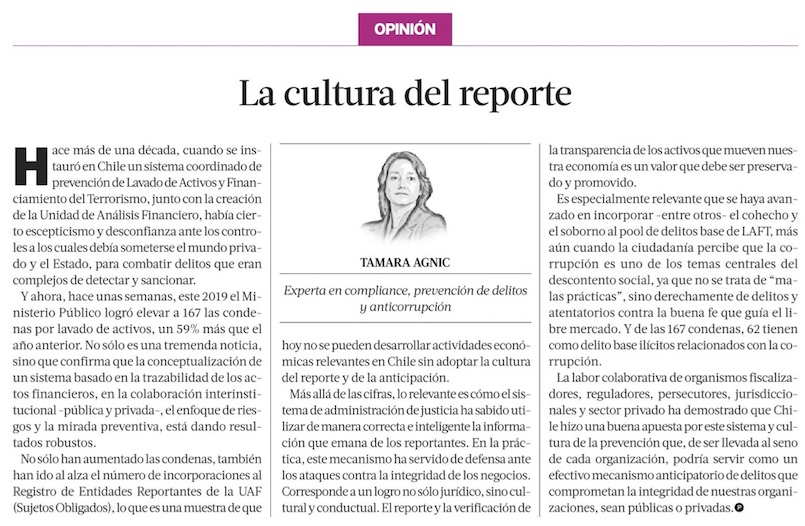 OPINIÓN

La cultura del reporte

Hace más de una década, cuando se instauró en Chile un sistema coordinado de prevención de Lavado de Activos y Financiamiento del Terrorismo, junto con la creación de la Unidad de Análisis Financiero, había cierto escepticismo y desconfianza ante los controles a los cuales debía someterse el mundo privado y el Estado, para combatir delitos que eran complejos de detectar y sancionar.

Y ahora, hace unas semanas, este 2019 el Ministerio Público logró elevar a 167 las condenas por lavado de activos, un 59% más que el año anterior. No sólo es una tremenda noticia, sino que confirma que la conceptualización de un sistema basado en la trazabilidad de los actos financieros, en la colaboración interinstitucional -pública y privada-, el enfoque de riesgos y la mirada preventiva, está dando resultados robustos.

No sólo han aumentado las condenas, también han ido al alza el número de incorporaciones al Registro de Entidades Reportantes de la UAF (Sujetos Obligados), lo que es una muestra de que

TAMARA AGNIC

Experta en compliance, prevención de delitos y anticorrupción

hoy no se pueden desarrollar actividades económicas relevantes en Chile sin adoptar la cultura del reporte y de la anticipación.

Más allá de las cifras, lo relevante es cómo el sistema de administración de justicia ha sabido utilizar de manera correcta e inteligente la información que emana de los reportantes. En la práctica, este mecanismo ha servido de defensa ante los ataques contra la integridad de los negocios. Corresponde a un logro no sólo jurídico, sino cultural y conductual. El reporte y la verificación de la transparencia de los activos que mueven nuestra economía es un valor que debe ser preservado y promovido.

Es especialmente relevante que se haya avanzado en incorporar -entre otros- el cohecho y el soborno al pool de delitos base de LAFT, más aún cuando la ciudadanía percibe que la corrupción es uno de los temas centrales del descontento social, ya que no se trata de "malas prácticas", sino derechamente de delitos y atentatorios contra la buena fe que guía el libre mercado. Y de las 167 condenas, 62 tienen como delito base ilícitos relacionados con la corrupción.

La labor colaborativa de organismos fiscalizadores, reguladores, persecutores, jurisdiccionales y sector privado ha demostrado que Chile hizo una buena apuesta por este sistema y cultura de la prevención que, de ser llevada al seno de cada organización, podría servir como un efectivo mecanismo anticipatorio de delitos que comprometan la integridad de nuestras organizaciones, sean públicas o privadas.